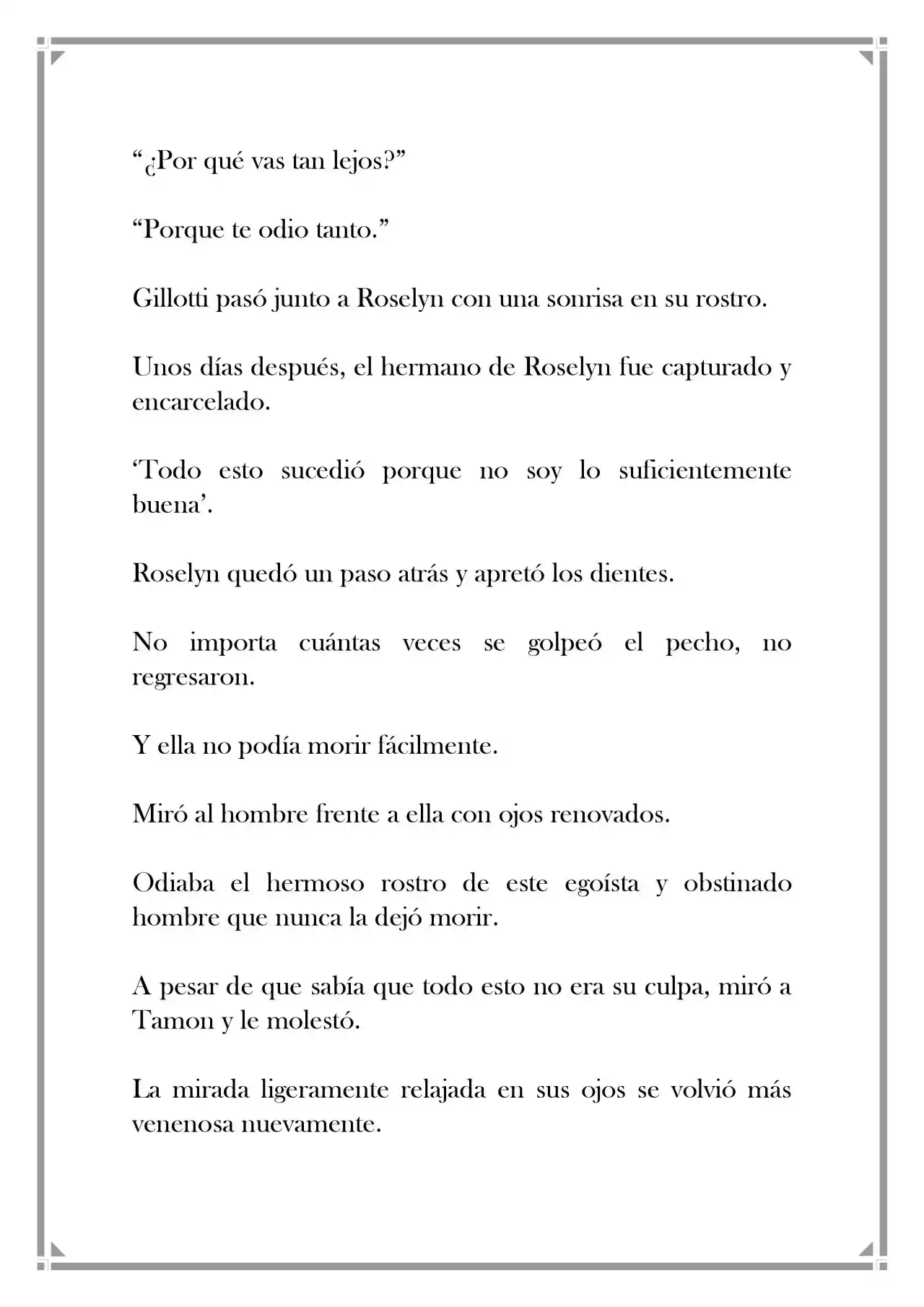 "¿Por qué vas tan lejos?"

"Porque te odio tanto."

Gillotti pasó junto a Roselyn con una sonrisa en su rostro.

Unos días después, el hermano de Roselyn fue capturado y encarcelado.

'Todo esto sucedió porque no soy lo suficientemente buena'.

Roselyn quedó un paso atrás y apretó los dientes.

No importa cuántas veces se golpeó el pecho, no regresaron.

Y ella no podía morir fácilmente.

Miró al hombre frente a ella con ojos renovados.

Odiaba el hermoso rostro de este egoísta y obstinado hombre que nunca la dejó morir.

A pesar de que sabía que todo esto no era su culpa, miró a Tamon y le molestó.

La mirada ligeramente relajada en sus ojos se volvió más venenosa nuevamente.